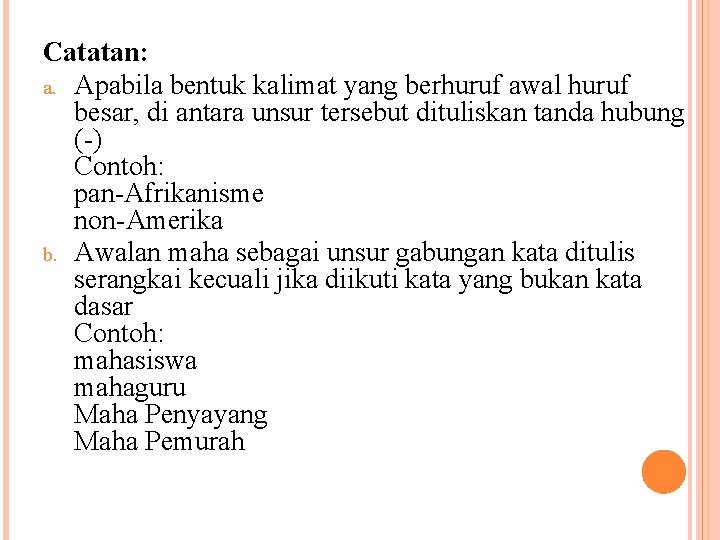 Catatan:

a. Apabila bentuk kalimat yang berhuruf awal huruf besar, di antara unsur tersebut dituliskan tanda hubung (-)
Contoh:
pan-Afrikanisme
non-Amerika

b. Awalan maha sebagai unsur gabungan kata ditulis serangkai kecuali jika diikuti kata yang bukan kata dasar
Contoh:
mahasiswa
mahaguru
Maha Penyayang
Maha Pemurah